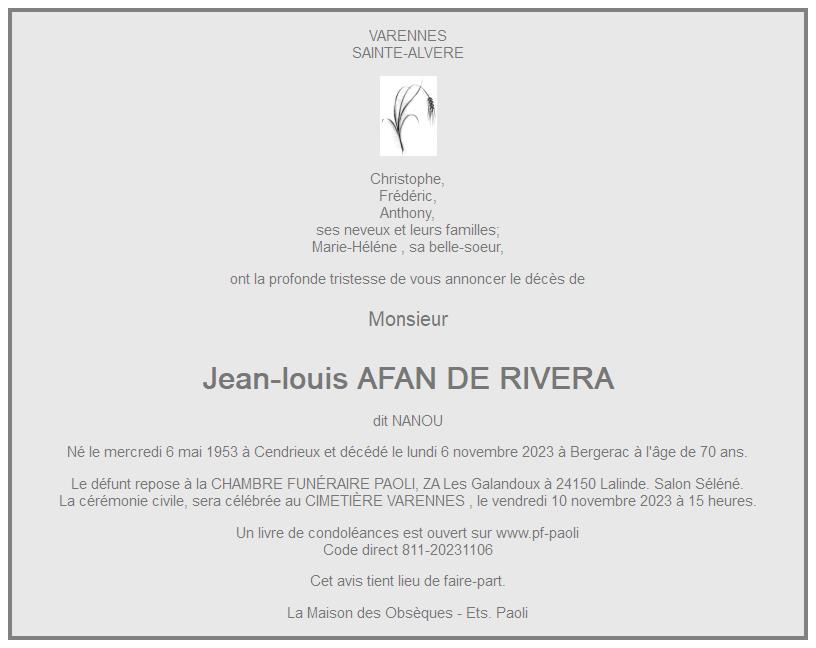 VARENNES
SAINTE-ALVERE

Christophe,
Frédéric,
Anthony,
ses neveux et leurs familles;
Marie-Héléne , sa belle-soeur,

ont la profonde tristesse de vous annoncer le décès de

Monsieur

Jean-louis AFAN DE RIVERA

dit NANOU

Né le mercredi 6 mai 1953 à Cendrieux et décédé le lundi 6 novembre 2023 à Bergerac à l'âge de 70 ans.

Le défunt repose à la CHAMBRE FUNÉRAIRE PAOLI, ZA Les Galandoux à 24150 Lalinde. Salon Séléné.
La cérémonie civile, sera célébrée au CIMETIÈRE VARENNES , le vendredi 10 novembre 2023 à 15 heures.

Un livre de condoléances est ouvert sur www.pf-paoli
Code direct 811-20231106

Cet avis tient lieu de faire-part.

La Maison des Obsèques - Ets. Paoli